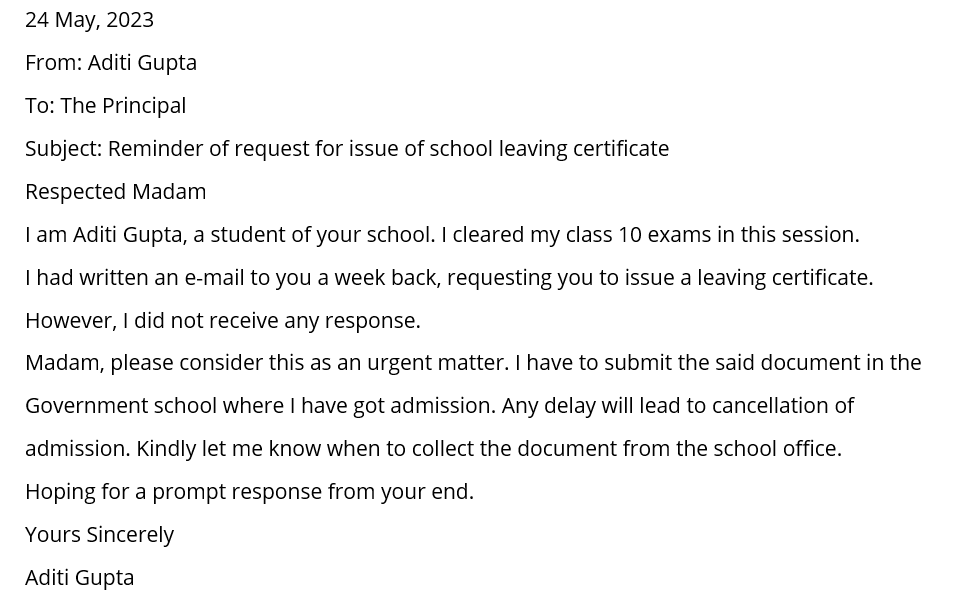 24 May, 2023

From: Aditi Gupta

To: The Principal

Subject: Reminder of request for issue of school leaving certificate

Respected Madam

I am Aditi Gupta, a student of your school. I cleared my class 10 exams in this session.

I had written an e-mail to you a week back, requesting you to issue a leaving certificate.

However, I did not receive any response.

Madam, please consider this as an urgent matter. I have to submit the said document in the Government school where I have got admission. Any delay will lead to cancellation of admission. Kindly let me know when to collect the document from the school office.

Hoping for a prompt response from your end.

Yours Sincerely

Aditi Gupta